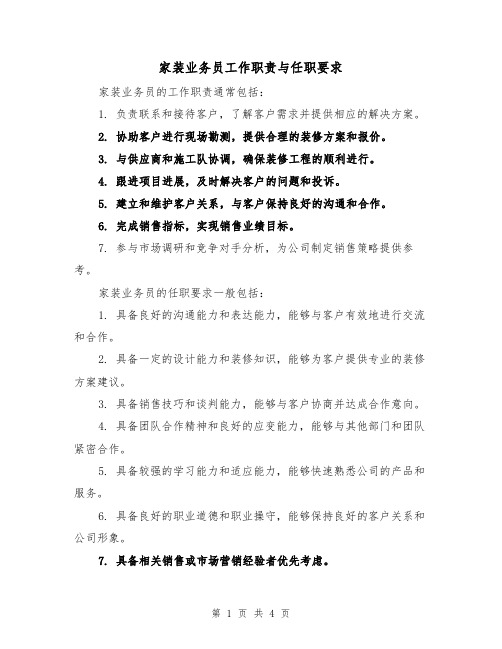 家装业务员工作职责与任职要求

家装业务员的工作职责通常包括：

1. 负责联系和接待客户，了解客户需求并提供相应的解决方案。

2. 协助客户进行现场勘测，提供合理的装修方案和报价。

3. 与供应商和施工队协调，确保装修工程的顺利进行。

4. 跟进项目进展，及时解决客户的问题和投诉。

5. 建立和维护客户关系，与客户保持良好的沟通和合作。

6. 完成销售指标，实现销售业绩目标。

7. 参与市场调研和竞争对手分析，为公司制定销售策略提供参考。

家装业务员的任职要求一般包括：

1. 具备良好的沟通能力和表达能力，能够与客户有效地进行交流和合作。

2. 具备一定的设计能力和装修知识，能够为客户提供专业的装修方案建议。

3. 具备销售技巧和谈判能力，能够与客户协商并达成合作意向。

4. 具备团队合作精神和良好的应变能力，能够与其他部门和团队紧密合作。

5. 具备较强的学习能力和适应能力，能够快速熟悉公司的产品和服务。

6. 具备良好的职业道德和职业操守，能够保持良好的客户关系和公司形象。

7. 具备相关销售或市场营销经验者优先考虑。

第 1 页 共 4 页